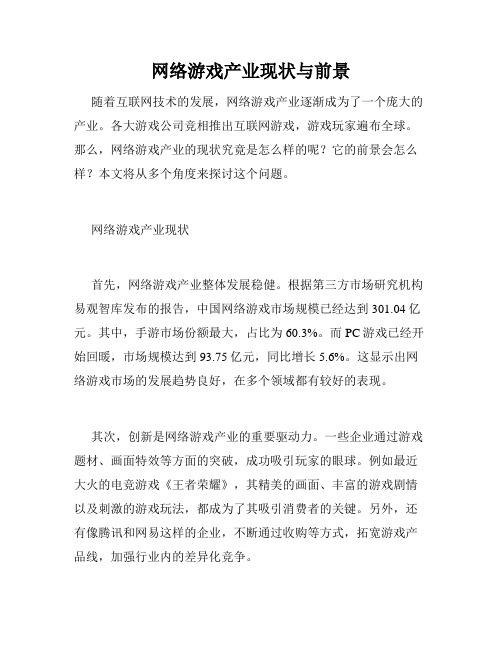 网络游戏产业现状与前景

随着互联网技术的发展，网络游戏产业逐渐成为了一个庞大的产业。各大游戏公司竞相推出互联网游戏，游戏玩家遍布全球。那么，网络游戏产业的现状究竟是怎么样的呢？它的前景会怎么样？本文将从多个角度来探讨这个问题。

网络游戏产业现状

首先，网络游戏产业整体发展稳健。根据第三方市场研究机构易观智库发布的报告，中国网络游戏市场规模已经达到 301.04 亿元。其中，手游市场份额最大，占比为 60.3%。而 PC 游戏已经开始回暖，市场规模达到 93.75 亿元，同比增长 5.6%。这显示出网络游戏市场的发展趋势良好，在多个领域都有较好的表现。

其次，创新是网络游戏产业的重要驱动力。一些企业通过游戏题材、画面特效等方面的突破，成功吸引玩家的眼球。例如最近大火的电竞游戏《王者荣耀》，其精美的画面、丰富的游戏剧情以及刺激的游戏玩法，都成为了其吸引消费者的关键。另外，还有像腾讯和网易这样的企业，不断通过收购等方式，拓宽游戏产品线，加强行业内的差异化竞争。